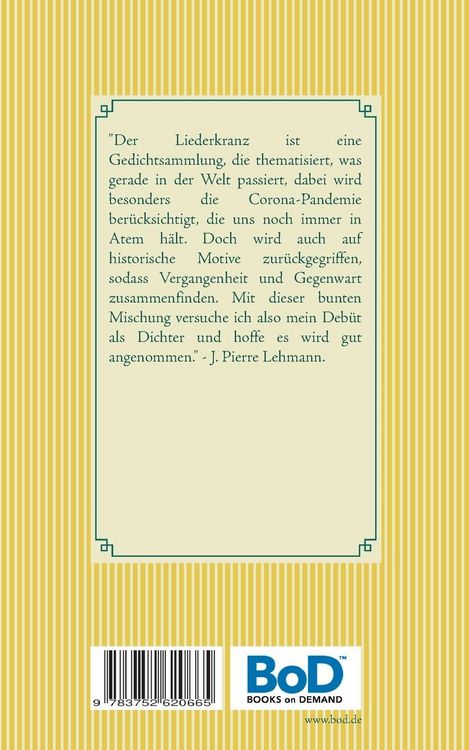 "Der Liederkranz ist eine Gedichtsammlung, die thematisiert, was gerade in der Welt passiert, dabei wird besonders die Corona-Pandemie berücksichtigt, die uns noch immer in Atem hält. Doch wird auch auf historische Motive zurückgegriffen, sodass Vergangenheit und Gegenwart zusammenfinden. Mit dieser bunten Mischung versuche ich also mein Debüt als Dichter und hoffe es wird gut angenommen." - J. Pierre Lehmann.

9 783752 620665

BoD™
BOOKS on DEMAND

www.bod.de